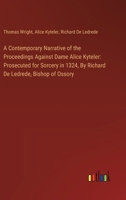 Thomas Wright, Alice Kyteler, Richard De Ledrede

A Contemporary Narrative of the Proceedings Against Dame Alice Kyteler: Prosecuted for Sorcery in 1324, By Richard De Ledrede, Bishop of Ossory

outlook